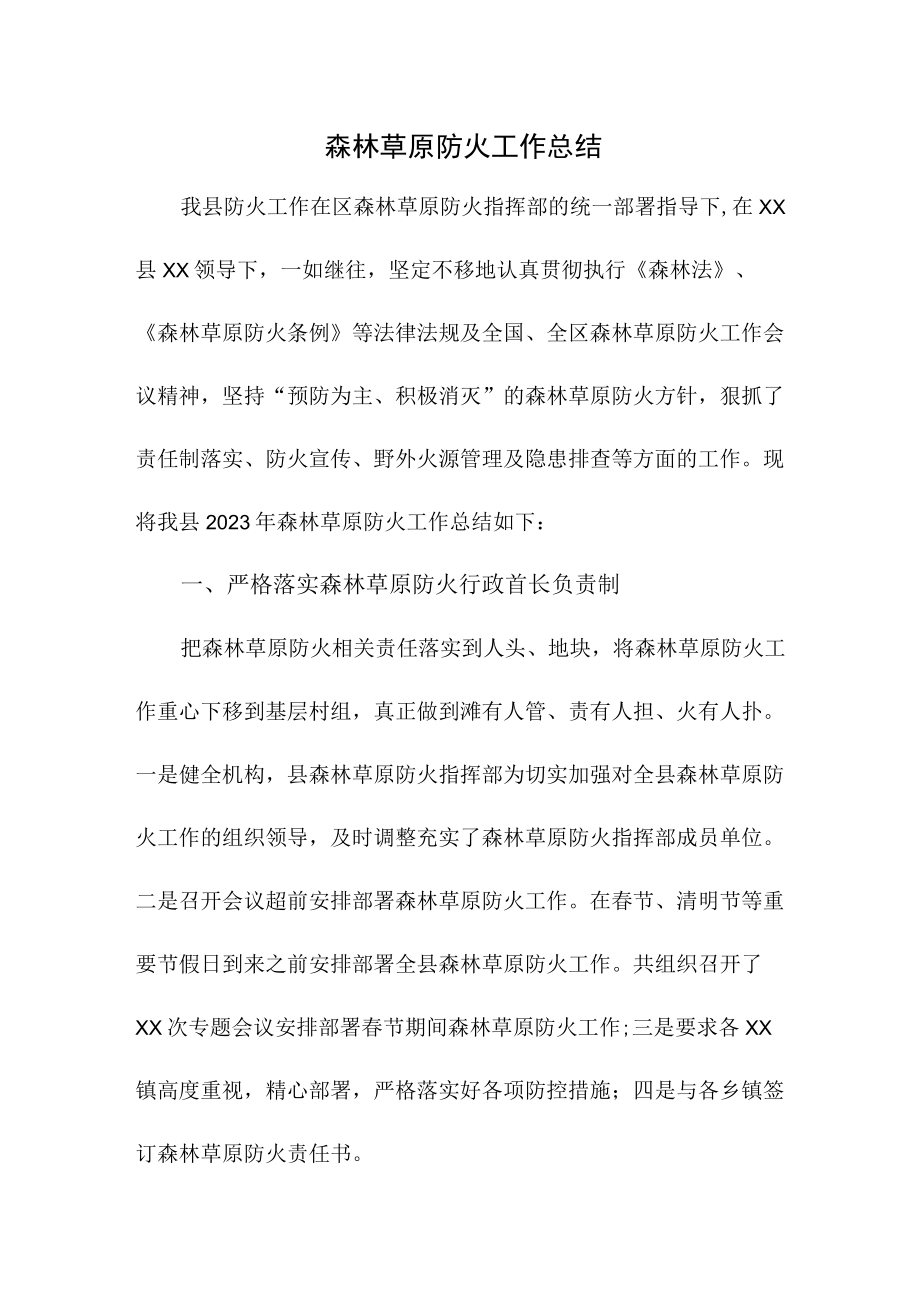 森林草原防火工作总结

我县防火工作在区森林草原防火指挥部的统一部署指导下,在XX县XX领导下，一如继往，坚定不移地认真贯彻执行《森林法》、《森林草原防火条例》等法律法规及全国、全区森林草原防火工作会议精神，坚持“预防为主、积极消灭”的森林草原防火方针，狠抓了责任制落实、防火宣传、野外火源管理及隐患排查等方面的工作。现将我县2023年森林草原防火工作总结如下：

一、严格落实森林草原防火行政首长负责制

把森林草原防火相关责任落实到人头、地块，将森林草原防火工作重心下移到基层村组，真正做到滩有人管、责有人担、火有人扑。一是健全机构，县森林草原防火指挥部为切实加强对全县森林草原防火工作的组织领导，及时调整充实了森林草原防火指挥部成员单位。二是召开会议超前安排部署森林草原防火工作。在春节、清明节等重要节假日到来之前安排部署全县森林草原防火工作。共组织召开了XX次专题会议安排部署春节期间森林草原防火工作;三是要求各XX镇高度重视，精心部署，严格落实好各项防控措施；四是与各乡镇签订森林草原防火责任书。